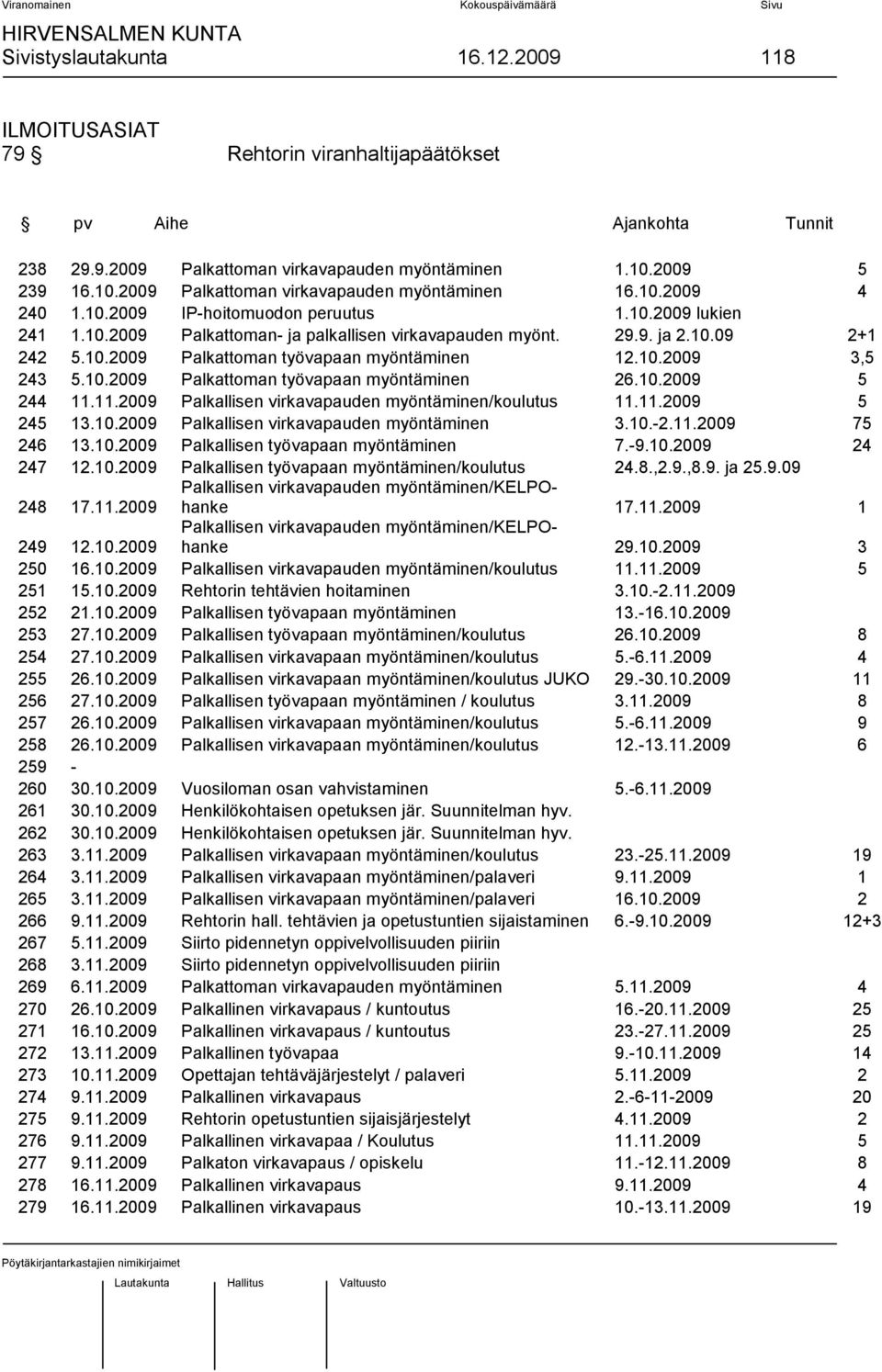 Viranomainen Kokouspäivämäärä Sivu

HIRVENSALMEN KUNTA
Sivistyslautakunta 16.12.2009 118

ILMOITUSASIAT
79 § Rehtorin viranhaltijapäätökset

| § | pv | Aihe | Ajankohta | Tunnit |
|---|---|---|---|---|
| 238 | 29.9.2009 | Palkattoman virkavapauden myöntäminen | 1.10.2009 | 5 |
| 239 | 16.10.2009 | Palkattoman virkavapauden myöntäminen | 16.10.2009 | 4 |
| 240 | 1.10.2009 | IP-hoitomuodon peruutus | 1.10.2009 lukien | |
| 241 | 1.10.2009 | Palkattoman- ja palkallisen virkavapauden myönt. | 29.9. ja 2.10.09 | 2+1 |
| 242 | 5.10.2009 | Palkattoman työvapaan myöntäminen | 12.10.2009 | 3,5 |
| 243 | 5.10.2009 | Palkattoman työvapaan myöntäminen | 26.10.2009 | 5 |
| 244 | 11.11.2009 | Palkallisen virkavapauden myöntäminen/koulutus | 11.11.2009 | 5 |
| 245 | 13.10.2009 | Palkallisen virkavapauden myöntäminen | 3.10.-2.11.2009 | 75 |
| 246 | 13.10.2009 | Palkallisen työvapaan myöntäminen | 7.-9.10.2009 | 24 |
| 247 | 12.10.2009 | Palkallisen työvapaan myöntäminen/koulutus | 24.8.,2.9.,8.9. ja 25.9.09 | |
| 248 | 17.11.2009 | Palkallisen virkavapauden myöntäminen/KELPO-hanke | 17.11.2009 | 1 |
| 249 | 12.10.2009 | Palkallisen virkavapauden myöntäminen/KELPO-hanke | 29.10.2009 | 3 |
| 250 | 16.10.2009 | Palkallisen virkavapauden myöntäminen/koulutus | 11.11.2009 | 5 |
| 251 | 15.10.2009 | Rehtorin tehtävien hoitaminen | 3.10.-2.11.2009 | |
| 252 | 21.10.2009 | Palkallisen työvapaan myöntäminen | 13.-16.10.2009 | |
| 253 | 27.10.2009 | Palkallisen työvapaan myöntäminen/koulutus | 26.10.2009 | 8 |
| 254 | 27.10.2009 | Palkallisen virkavapaan myöntäminen/koulutus | 5.-6.11.2009 | 4 |
| 255 | 26.10.2009 | Palkallisen virkavapaan myöntäminen/koulutus JUKO | 29.-30.10.2009 | 11 |
| 256 | 27.10.2009 | Palkallisen työvapaan myöntäminen / koulutus | 3.11.2009 | 8 |
| 257 | 26.10.2009 | Palkallisen virkavapaan myöntäminen/koulutus | 5.-6.11.2009 | 9 |
| 258 | 26.10.2009 | Palkallisen virkavapaan myöntäminen/koulutus | 12.-13.11.2009 | 6 |
| 259 | - | | | |
| 260 | 30.10.2009 | Vuosiloman osan vahvistaminen | 5.-6.11.2009 | |
| 261 | 30.10.2009 | Henkilökohtaisen opetuksen jär. Suunnitelman hyv. | | |
| 262 | 30.10.2009 | Henkilökohtaisen opetuksen jär. Suunnitelman hyv. | | |
| 263 | 3.11.2009 | Palkallisen virkavapaan myöntäminen/koulutus | 23.-25.11.2009 | 19 |
| 264 | 3.11.2009 | Palkallisen virkavapaan myöntäminen/palaveri | 9.11.2009 | 1 |
| 265 | 3.11.2009 | Palkallisen virkavapaan myöntäminen/palaveri | 16.10.2009 | 2 |
| 266 | 9.11.2009 | Rehtorin hall. tehtävien ja opetustuntien sijaistaminen | 6.-9.10.2009 | 12+3 |
| 267 | 5.11.2009 | Siirto pidennetyn oppivelvollisuuden piiriin | | |
| 268 | 3.11.2009 | Siirto pidennetyn oppivelvollisuuden piiriin | | |
| 269 | 6.11.2009 | Palkattoman virkavapauden myöntäminen | 5.11.2009 | 4 |
| 270 | 26.10.2009 | Palkallinen virkavapaus / kuntoutus | 16.-20.11.2009 | 25 |
| 271 | 16.10.2009 | Palkallinen virkavapaus / kuntoutus | 23.-27.11.2009 | 25 |
| 272 | 13.11.2009 | Palkallinen työvapaa | 9.-10.11.2009 | 14 |
| 273 | 10.11.2009 | Opettajan tehtäväjärjestelyt / palaveri | 5.11.2009 | 2 |
| 274 | 9.11.2009 | Palkallinen virkavapaus | 2.-6-11-2009 | 20 |
| 275 | 9.11.2009 | Rehtorin opetustuntien sijaisjärjestelyt | 4.11.2009 | 2 |
| 276 | 9.11.2009 | Palkallinen virkavapaa / Koulutus | 11.11.2009 | 5 |
| 277 | 9.11.2009 | Palkaton virkavapaus / opiskelu | 11.-12.11.2009 | 8 |
| 278 | 16.11.2009 | Palkallinen virkavapaus | 9.11.2009 | 4 |
| 279 | 16.11.2009 | Palkallinen virkavapaus | 10.-13.11.2009 | 19 |

Pöytäkirjantarkastajien nimikirjaimet

Lautakunta Hallitus Valtuusto